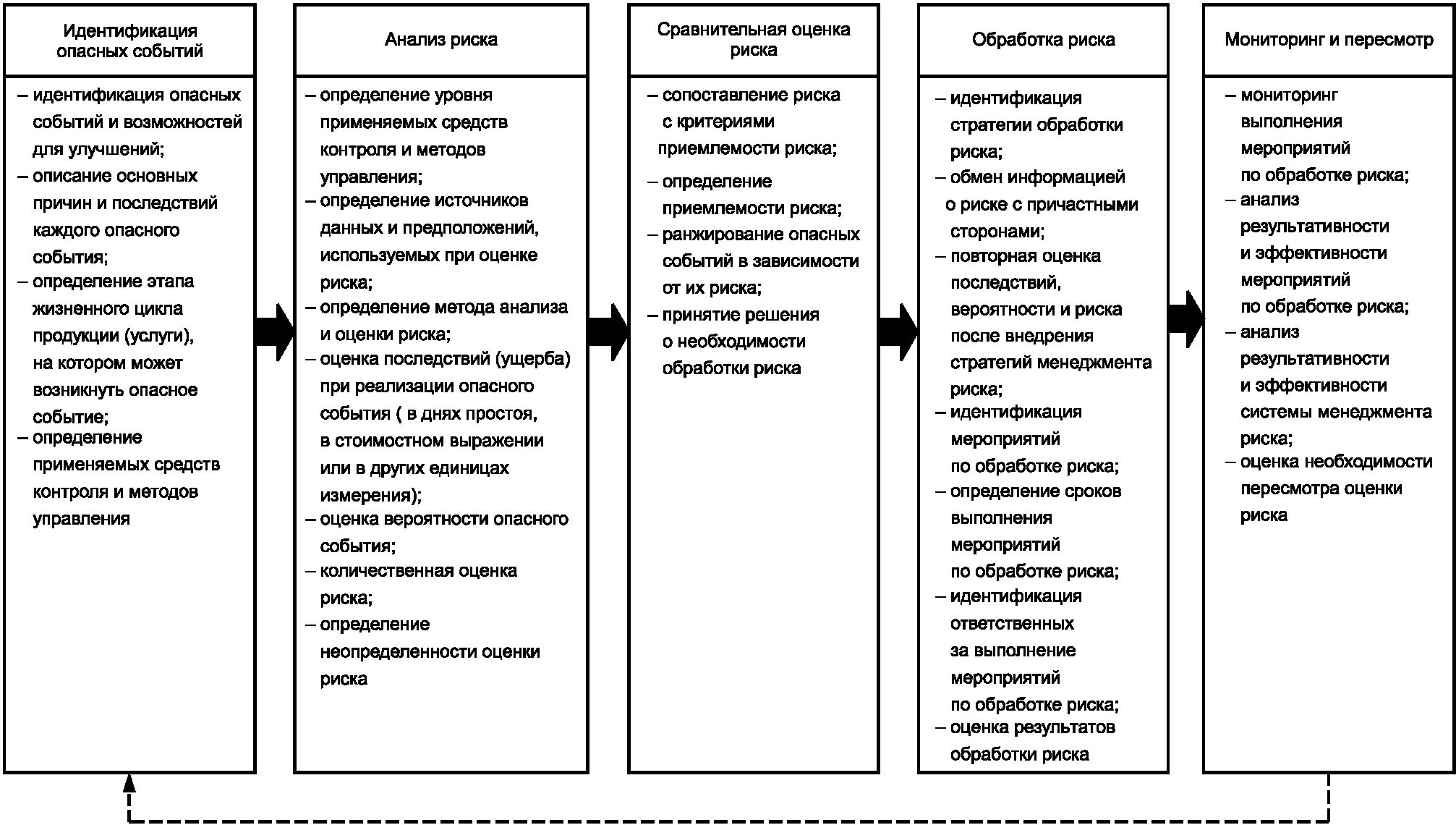 Идентификация опасных событий

– идентификация опасных событий и возможностей для улучшений;
– описание основных причин и последствий каждого опасного события;
– определение этапа жизненного цикла продукции (услуги), на котором может возникнуть опасное событие;
– определение применяемых средств контроля и методов управления

Анализ риска

– определение уровня применяемых средств контроля и методов управления;
– определение источников данных и предположений, используемых при оценке риска;
– определение метода анализа и оценки риска;
– оценка последствий (ущерба) при реализации опасного события ( в днях простоя, в стоимостном выражении или в других единицах измерения);
– оценка вероятности опасного события;
– количественная оценка риска;
– определение неопределенности оценки риска

Сравнительная оценка риска

– сопоставление риска с критериями приемлемости риска;
– определение приемлемости риска;
– ранжирование опасных событий в зависимости от их риска;
– принятие решения о необходимости обработки риска

Обработка риска

– идентификация стратегии обработки риска;
– обмен информацией о риске с причастными сторонами;
– повторная оценка последствий, вероятности и риска после внедрения стратегий менеджмента риска;
– идентификация мероприятий по обработке риска;
– определение сроков выполнения мероприятий по обработке риска;
– идентификация ответственных за выполнение мероприятий по обработке риска;
– оценка результатов обработки риска

Мониторинг и пересмотр

– мониторинг выполнения мероприятий по обработке риска;
– анализ результативности и эффективности мероприятий по обработке риска;
– анализ результативности и эффективности системы менеджмента риска;
– оценка необходимости пересмотра оценки риска